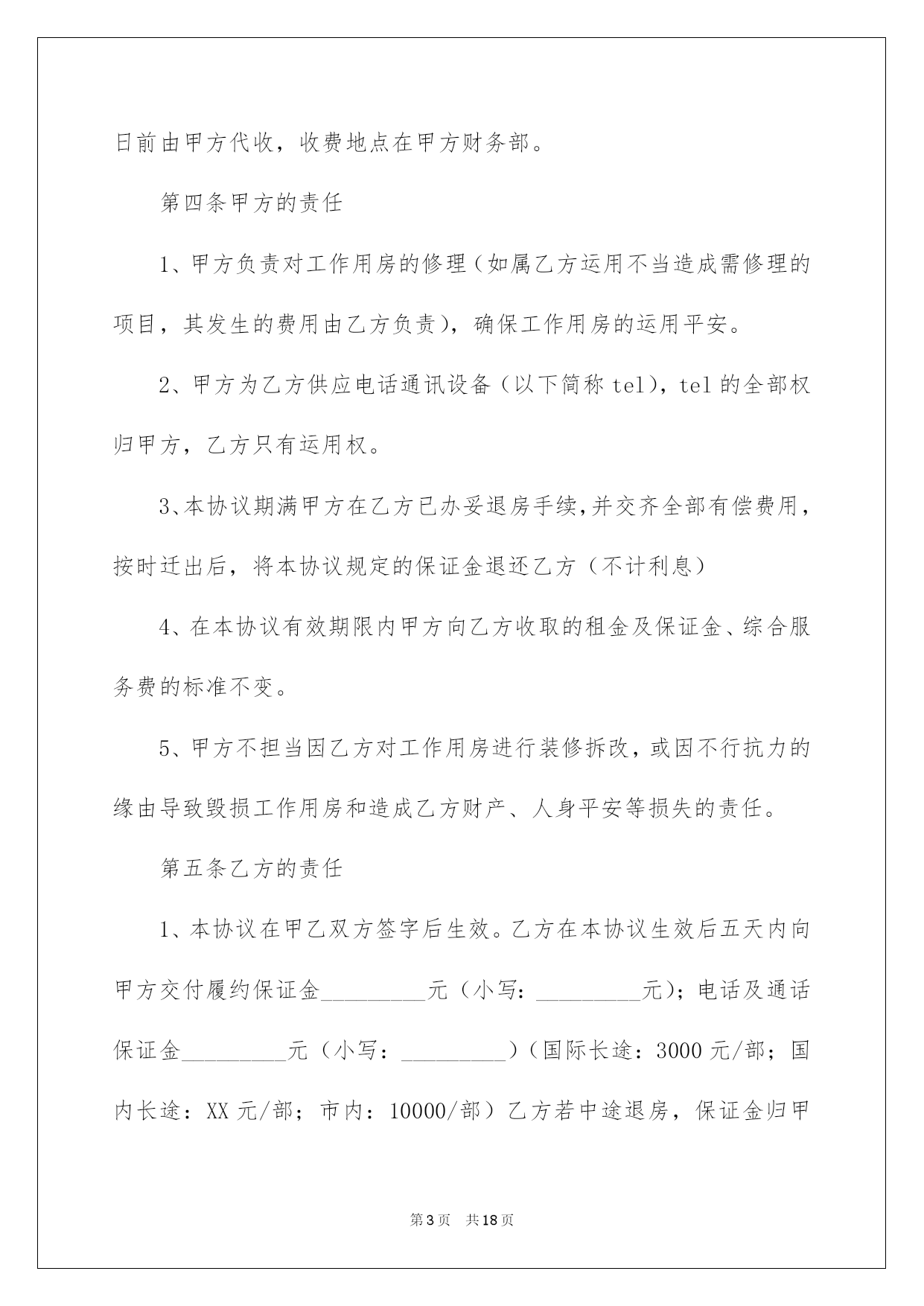 日前由甲方代收，收费地点在甲方财务部。

第四条甲方的责任

1、甲方负责对工作用房的修理（如属乙方运用不当造成需修理的项目，其发生的费用由乙方负责），确保工作用房的运用平安。

2、甲方为乙方供应电话通讯设备（以下简称 tel），tel 的全部权归甲方，乙方只有运用权。

3、本协议期满甲方在乙方已办妥退房手续，并交齐全部有偿费用，按时迁出后，将本协议规定的保证金退还乙方（不计利息）

4、在本协议有效期限内甲方向乙方收取的租金及保证金、综合服务费的标准不变。

5、甲方不担当因乙方对工作用房进行装修拆改，或因不行抗力的缘由导致毁损工作用房和造成乙方财产、人身平安等损失的责任。

第五条乙方的责任

1、本协议在甲乙双方签字后生效。乙方在本协议生效后五天内向甲方交付履约保证金_________元（小写：_________元）；电话及通话保证金_________元（小写：_________）（国际长途：3000 元/部；国内长途：XX 元/部；市内：10000/部）乙方若中途退房，保证金归甲

第 3 页　共 18 页